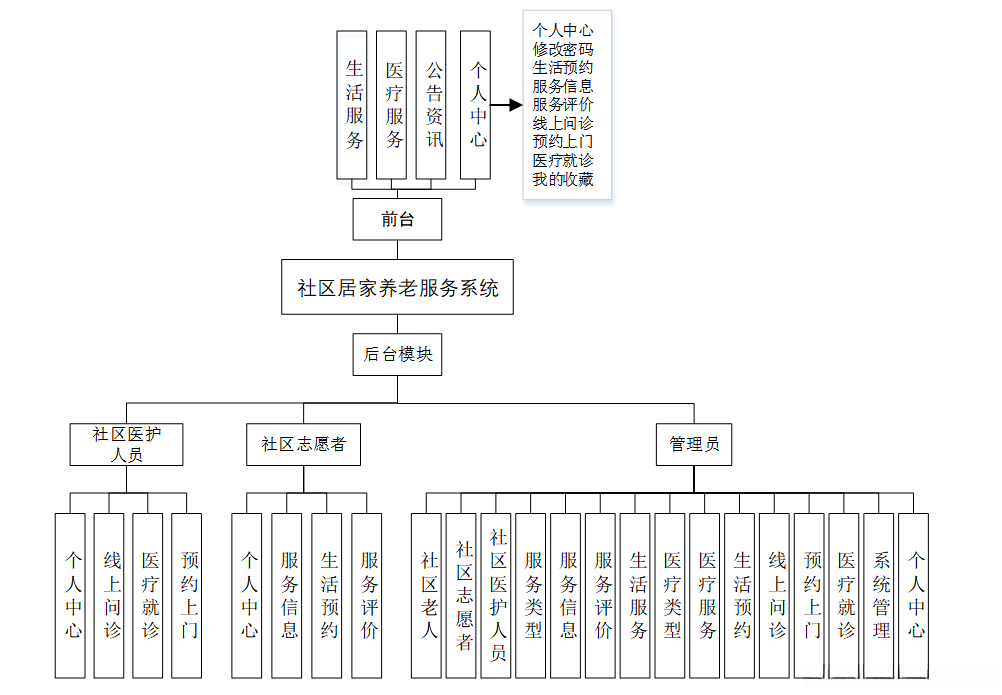 生活服务
医疗服务
公告资讯
个人中心

个人中心
修改密码
生活预约
服务信息
服务评价
线上问诊
预约上门
医疗就诊
我的收藏

前台

社区居家养老服务系统

后台模块

社区医护人员

社区志愿者

管理员

个人中心
线上问诊
医疗就诊
预约上门

个人中心
服务信息
生活预约
服务评价

社区老人
社区志愿者
社区医护人员
服务类型
服务信息
服务评价
生活服务
医疗类型
医疗服务
生活预约
线上问诊
预约上门
医疗就诊
系统管理
个人中心